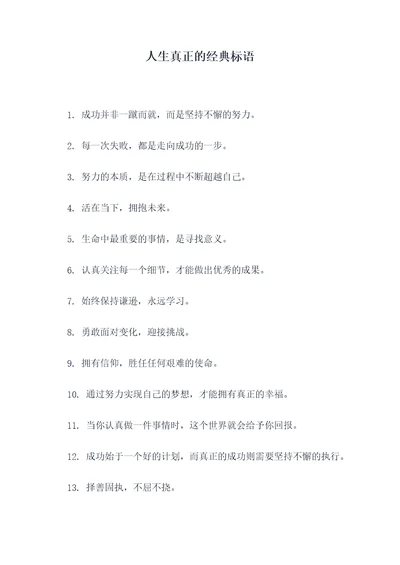 人生真正的经典标语

1. 成功并非一蹴而就，而是坚持不懈的努力。

2. 每一次失败，都是走向成功的一步。

3. 努力的本质，是在过程中不断超越自己。

4. 活在当下，拥抱未来。

5. 生命中最重要的事情，是寻找意义。

6. 认真关注每一个细节，才能做出优秀的成果。

7. 始终保持谦逊，永远学习。

8. 勇敢面对变化，迎接挑战。

9. 拥有信仰，胜任任何艰难的使命。

10. 通过努力实现自己的梦想，才能拥有真正的幸福。

11. 当你认真做一件事情时，这个世界就会给予你回报。

12. 成功始于一个好的计划，而真正的成功则需要坚持不懈的执行。

13. 择善固执，不屈不挠。